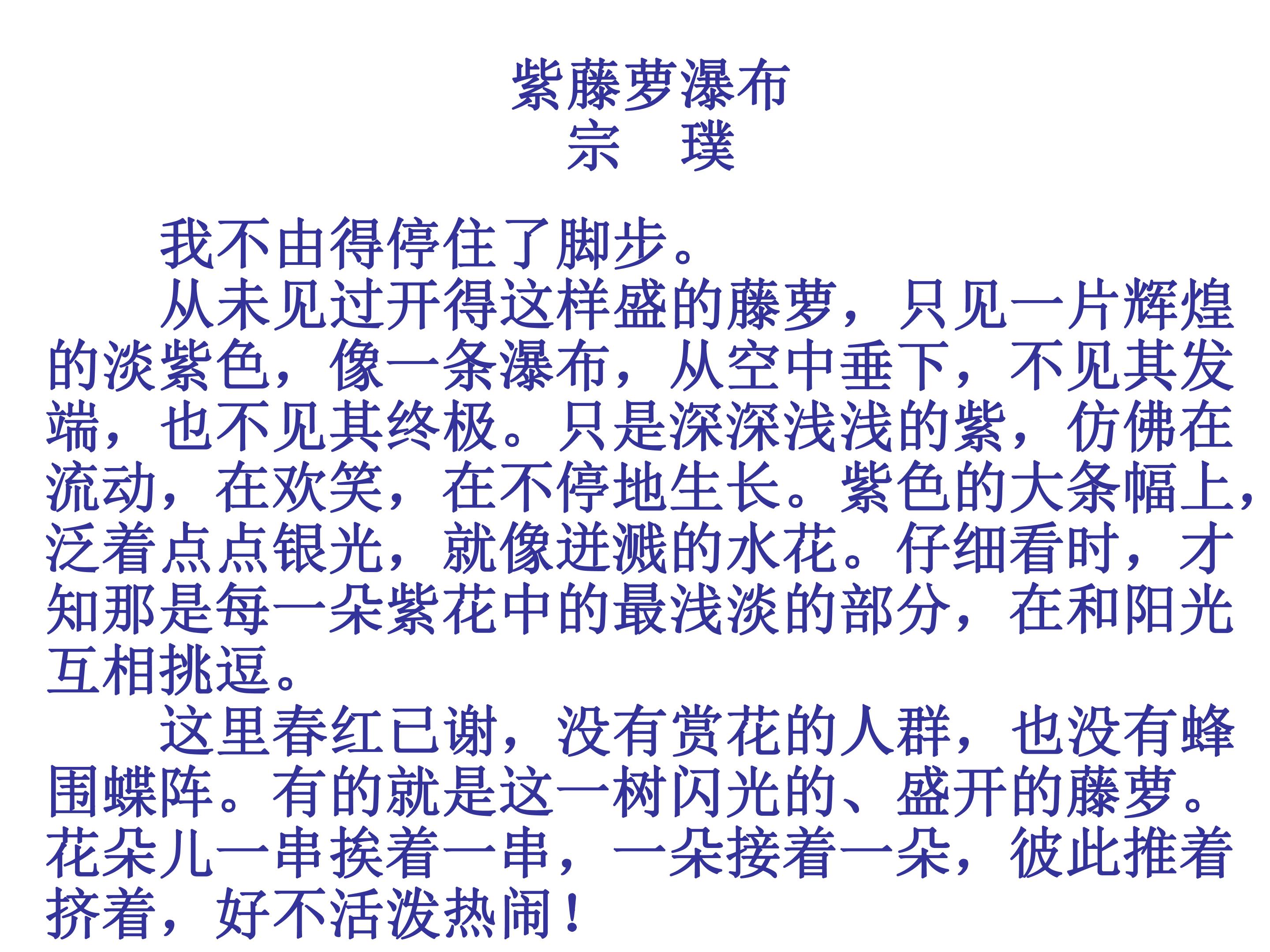 紫藤萝瀑布
宗 璞

我不由得停住了脚步。

从未见过开得这样盛的藤萝，只见一片辉煌的淡紫色，像一条瀑布，从空中垂下，不见其发端，也不见其终极。只是深深浅浅的紫，仿佛在流动，在欢笑，在不停地生长。紫色的大条幅上，泛着点点银光，就像迸溅的水花。仔细看时，才知那是每一朵紫花中的最浅淡的部分，在和阳光互相挑逗。

这里春红已谢，没有赏花的人群，也没有蜂围蝶阵。有的就是这一树闪光的、盛开的藤萝。花朵儿一串挨着一串，一朵接着一朵，彼此推着挤着，好不活泼热闹！